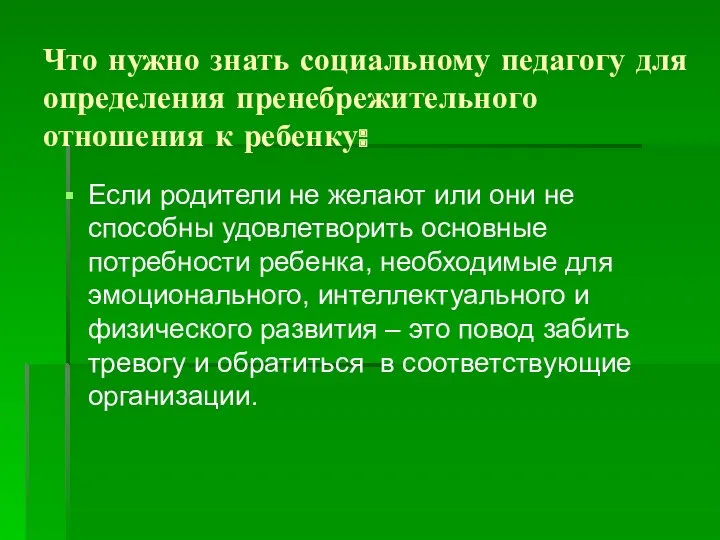 Что нужно знать социальному педагогу для определения пренебрежительного отношения к ребенку:

Если родители не желают или они не способны удовлетворить основные потребности ребенка, необходимые для эмоционального, интеллектуального и физического развития – это повод забить тревогу и обратиться  в соответствующие организации.